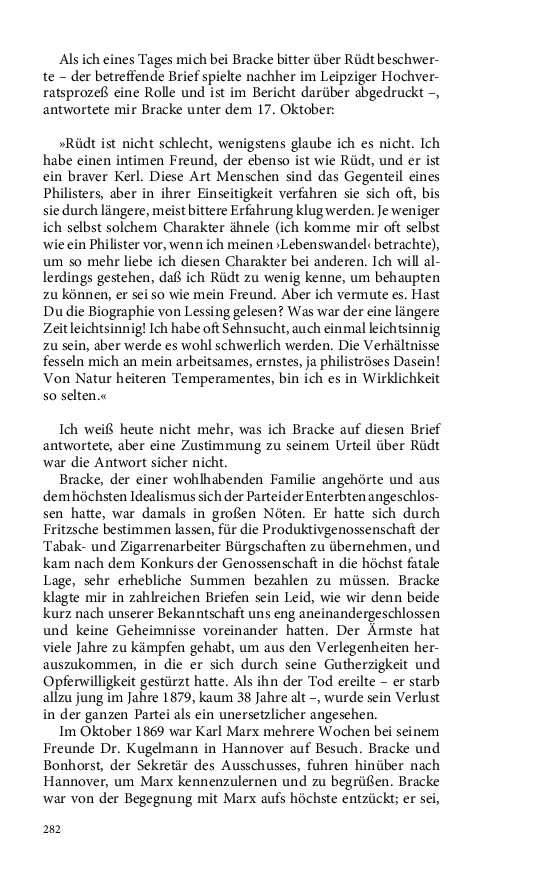 Als ich eines Tages mich bei Bracke bitter über Rüdt beschwerte – der betreffende Brief spielte nachher im Leipziger Hochverratsprozeß eine Rolle und ist im Bericht darüber abgedruckt –, antwortete mir Bracke unter dem 17. Oktober:

»Rüdt ist nicht schlecht, wenigstens glaube ich es nicht. Ich habe einen intimen Freund, der ebenso ist wie Rüdt, und er ist ein braver Kerl. Diese Art Menschen sind das Gegenteil eines Philisters, aber in ihrer Einseitigkeit verfahren sie sich oft, bis sie durch längere, meist bittere Erfahrung klug werden. Je weniger ich selbst solchem Charakter ähnele (ich komme mir oft selbst wie ein Philister vor, wenn ich meinen ›Lebenswandel‹ betrachte), um so mehr liebe ich diesen Charakter bei anderen. Ich will allerdings gestehen, daß ich Rüdt zu wenig kenne, um behaupten zu können, er sei so wie mein Freund. Aber ich vermute es. Hast Du die Biographie von Lessing gelesen? Was war der eine längere Zeit leichtsinnig! Ich habe oft Sehnsucht, auch einmal leichtsinnig zu sein, aber werde es wohl schwerlich werden. Die Verhältnisse fesseln mich an mein arbeitsames, ernstes, ja philiströses Dasein! Von Natur heiteren Temperamentes, bin ich es in Wirklichkeit so selten.«

Ich weiß heute nicht mehr, was ich Bracke auf diesen Brief antwortete, aber eine Zustimmung zu seinem Urteil über Rüdt war die Antwort sicher nicht.

Bracke, der einer wohlhabenden Familie angehörte und aus dem höchsten Idealismus sich der Partei der Enterbten angeschlossen hatte, war damals in großen Nöten. Er hatte sich durch Fritzsche bestimmen lassen, für die Produktivgenossenschaft der Tabak- und Zigarrenarbeiter Bürgschaften zu übernehmen, und kam nach dem Konkurs der Genossenschaft in die höchst fatale Lage, sehr erhebliche Summen bezahlen zu müssen. Bracke klagte mir in zahlreichen Briefen sein Leid, wie wir denn beide kurz nach unserer Bekanntschaft uns eng aneinandergeschlossen und keine Geheimnisse voreinander hatten. Der Ärmste hat viele Jahre zu kämpfen gehabt, um aus den Verlegenheiten herauszukommen, in die er sich durch seine Gutherzigkeit und Opferwilligkeit gestürzt hatte. Als ihn der Tod ereilte – er starb allzu jung im Jahre 1879, kaum 38 Jahre alt –, wurde sein Verlust in der ganzen Partei als ein unersetzlicher angesehen.

Im Oktober 1869 war Karl Marx mehrere Wochen bei seinem Freunde Dr. Kugelmann in Hannover auf Besuch. Bracke und Bonhorst, der Sekretär des Ausschusses, fuhren hinüber nach Hannover, um Marx kennenzulernen und zu begrüßen. Bracke war von der Begegnung mit Marx aufs höchste entzückt; er sei,

282